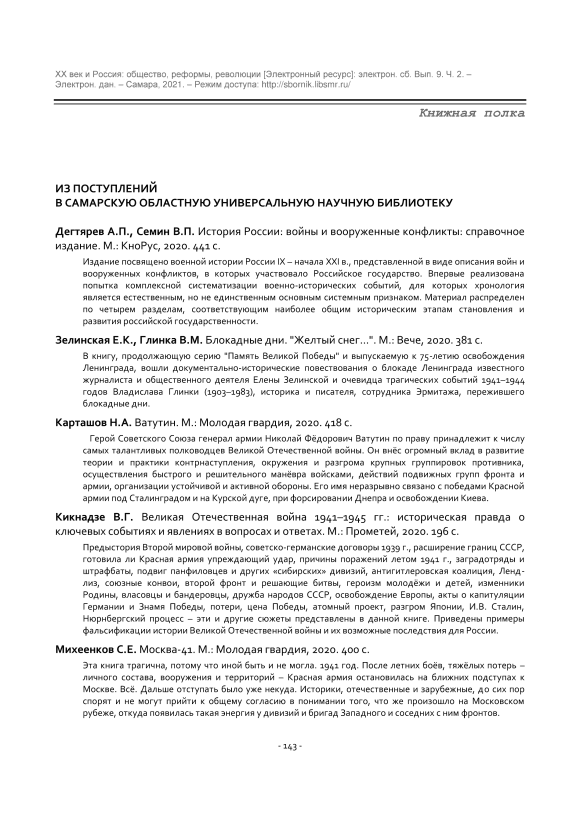 XX век и Россия: общество, реформы, революции [Электронный ресурс]: электрон. сб. Вып. 9. Ч. 2. – Электрон. дан. – Самара, 2021. – Режим доступа: http://sbornik.libsmr.ru/

Книжная полка

ИЗ ПОСТУПЛЕНИЙ
В САМАРСКУЮ ОБЛАСТНУЮ УНИВЕРСАЛЬНУЮ НАУЧНУЮ БИБЛИОТЕКУ

Дегтярев А.П., Семин В.П. История России: войны и вооруженные конфликты: справочное издание. М.: КноРус, 2020. 441 с.

Издание посвящено военной истории России IX – начала XXI в., представленной в виде описания войн и вооруженных конфликтов, в которых участвовало Российское государство. Впервые реализована попытка комплексной систематизации военно-исторических событий, для которых хронология является естественным, но не единственным основным системным признаком. Материал распределен по четырем разделам, соответствующим наиболее общим историческим этапам становления и развития российской государственности.

Зелинская Е.К., Глинка В.М. Блокадные дни. "Желтый снег...". М.: Вече, 2020. 381 с.

В книгу, продолжающую серию "Память Великой Победы" и выпускаемую к 75-летию освобождения Ленинграда, вошли документально-исторические повествования о блокаде Ленинграда известного журналиста и общественного деятеля Елены Зелинской и очевидца трагических событий 1941–1944 годов Владислава Глинки (1903–1983), историка и писателя, сотрудника Эрмитажа, пережившего блокадные дни.

Карташов Н.А. Ватутин. М.: Молодая гвардия, 2020. 418 с.

Герой Советского Союза генерал армии Николай Фёдорович Ватутин по праву принадлежит к числу самых талантливых полководцев Великой Отечественной войны. Он внёс огромный вклад в развитие теории и практики контрнаступления, окружения и разгрома крупных группировок противника, осуществления быстрого и решительного манёвра войсками, действий подвижных групп фронта и армии, организации устойчивой и активной обороны. Его имя неразрывно связано с победами Красной армии под Сталинградом и на Курской дуге, при форсировании Днепра и освобождении Киева.

Кикнадзе В.Г. Великая Отечественная война 1941–1945 гг.: историческая правда о ключевых событиях и явлениях в вопросах и ответах. М.: Прометей, 2020. 196 с.

Предыстория Второй мировой войны, советско-германские договоры 1939 г., расширение границ СССР, готовила ли Красная армия упреждающий удар, причины поражений летом 1941 г., заградотряды и штрафбаты, подвиг панфиловцев и других «сибирских» дивизий, антигитлеровская коалиция, Ленд-лиз, союзные конвои, второй фронт и решающие битвы, героизм молодёжи и детей, изменники Родины, власовцы и бандеровцы, дружба народов СССР, освобождение Европы, акты о капитуляции Германии и Знамя Победы, потери, цена Победы, атомный проект, разгром Японии, И.В. Сталин, Нюрнбергский процесс – эти и другие сюжеты представлены в данной книге. Приведены примеры фальсификации истории Великой Отечественной войны и их возможные последствия для России.

Михеенков С.Е. Москва-41. М.: Молодая гвардия, 2020. 400 с.

Эта книга трагична, потому что иной быть и не могла. 1941 год. После летних боёв, тяжёлых потерь – личного состава, вооружения и территорий – Красная армия остановилась на ближних подступах к Москве. Всё. Дальше отступать было уже некуда. Историки, отечественные и зарубежные, до сих пор спорят и не могут прийти к общему согласию в понимании того, что же произошло на Московском рубеже, откуда появилась такая энергия у дивизий и бригад Западного и соседних с ним фронтов.

- 143 -